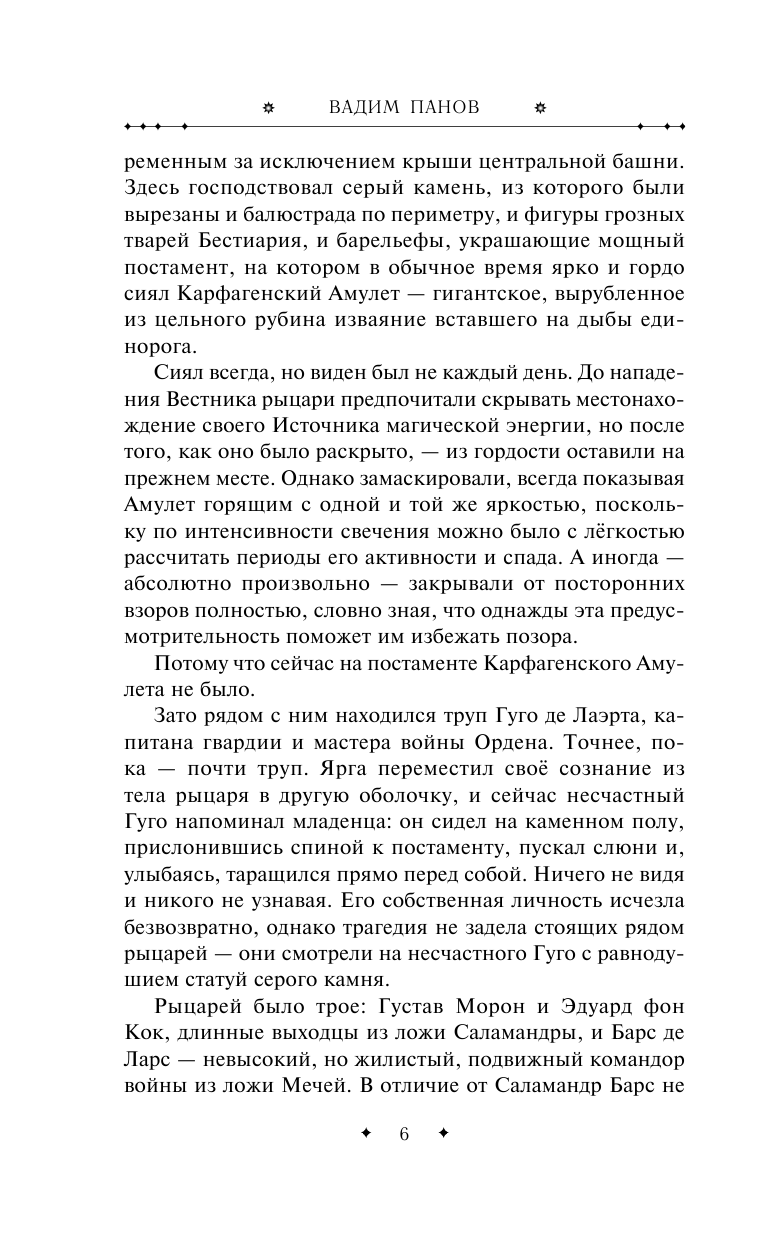 ВАДИМ ПАНОВ

ременным за исключением крыши центральной башни. Здесь господствовал серый камень, из которого были вырезаны и балюстрада по периметру, и фигуры грозных тварей Бестиария, и барельефы, украшающие мощный постамент, на котором в обычное время ярко и гордо сиял Карфагенский Амулет — гигантское, вырубленное из цельного рубина изваяние вставшего на дыбы единорога.

Сиял всегда, но виден был не каждый день. До нападения Вестника рыцари предпочитали скрывать местонахождение своего Источника магической энергии, но после того, как оно было раскрыто, — из гордости оставили на прежнем месте. Однако замаскировали, всегда показывая Амулет горящим с одной и той же яркостью, поскольку по интенсивности свечения можно было с лёгкостью рассчитать периоды его активности и спада. А иногда — абсолютно произвольно — закрывали от посторонних взоров полностью, словно зная, что однажды эта предусмотрительность поможет им избежать позора.

Потому что сейчас на постаменте Карфагенского Амулета не было.

Зато рядом с ним находился труп Гуго де Лаэрта, капитана гвардии и мастера войны Ордена. Точнее, пока — почти труп. Ярга переместил своё сознание из тела рыцаря в другую оболочку, и сейчас несчастный Гуго напоминал младенца: он сидел на каменном полу, прислонившись спиной к постаменту, пускал слюни и, улыбаясь, таращился прямо перед собой. Ничего не видя и никого не узнавая. Его собственная личность исчезла безвозвратно, однако трагедия не задела стоящих рядом рыцарей — они смотрели на несчастного Гуго с равнодушием статуй серого камня.

Рыцарей было трое: Густав Морон и Эдуард фон Кок, длинные выходцы из ложи Саламандры, и Барс де Ларс — невысокий, но жилистый, подвижный командор войны из ложи Мечей. В отличие от Саламандр Барс не

6